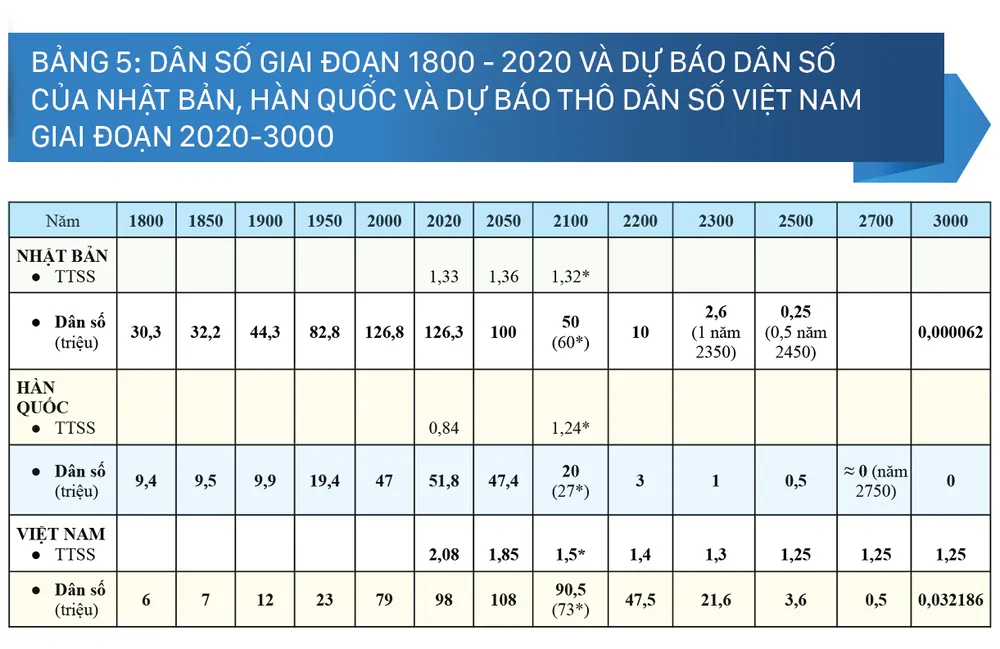 BẢNG 5: DÂN SỐ GIAI ĐOẠN 1800 - 2020 VÀ DỰ BÁO DÂN SỐ CỦA NHẬT BẢN, HÀN QUỐC VÀ DỰ BÁO THÔ DÂN SỐ VIỆT NAM GIAI ĐOẠN 2020-3000

| Năm | 1800 | 1850 | 1900 | 1950 | 2000 | 2020 | 2050 | 2100 | 2200 | 2300 | 2500 | 2700 | 3000 |
|---|---|---|---|---|---|---|---|---|---|---|---|---|---|
| NHẬT BẢN ● TTSS | | | | | | 1,33 | 1,36 | 1,32* | | | | | |
| ● Dân số (triệu) | 30,3 | 32,2 | 44,3 | 82,8 | 126,8 | 126,3 | 100 | 50 (60*) | 10 | 2,6 (1 năm 2350) | 0,25 (0,5 năm 2450) | | 0,000062 |
| HÀN QUỐC ● TTSS | | | | | | 0,84 | | 1,24* | | | | | |
| ● Dân số (triệu) | 9,4 | 9,5 | 9,9 | 19,4 | 47 | 51,8 | 47,4 | 20 (27*) | 3 | 1 | 0,5 | ≈ 0 (năm 2750) | 0 |
| VIỆT NAM ● TTSS | | | | | | 2,08 | 1,85 | 1,5* | 1,4 | 1,3 | 1,25 | 1,25 | 1,25 |
| ● Dân số (triệu) | 6 | 7 | 12 | 23 | 79 | 98 | 108 | 90,5 (73*) | 47,5 | 21,6 | 3,6 | 0,5 | 0,032186 |